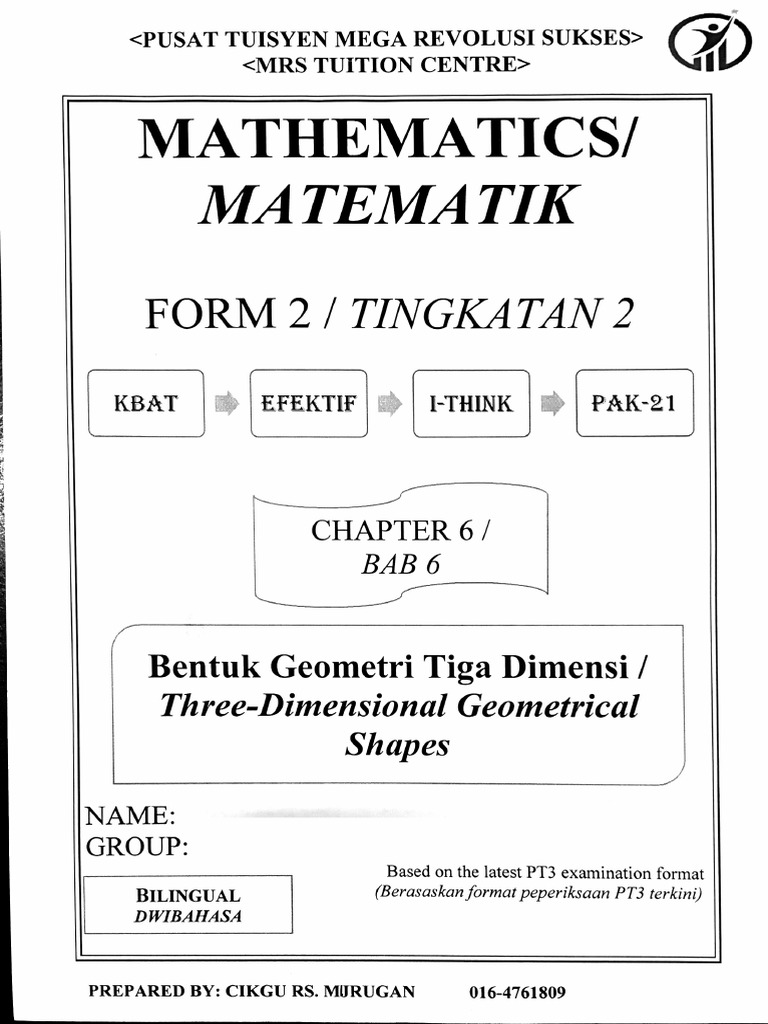 <PUSAT TUISYEN MEGA REVOLUSI SUKSES>
<MRS TUITION CENTRE>

MATHEMATICS/
MATEMATIK

FORM 2 / TINGKATAN 2

KBAT EFEKTIF I-THINK PAK-21

CHAPTER 6 /
BAB 6

Bentuk Geometri Tiga Dimensi /
Three-Dimensional Geometrical Shapes

NAME:
GROUP:

BILINGUAL
DWIBAHASA

Based on the latest PT3 examination format
(Berasaskan format peperiksaan PT3 terkini)

PREPARED BY: CIKGU RS. MURUGAN 016-4761809